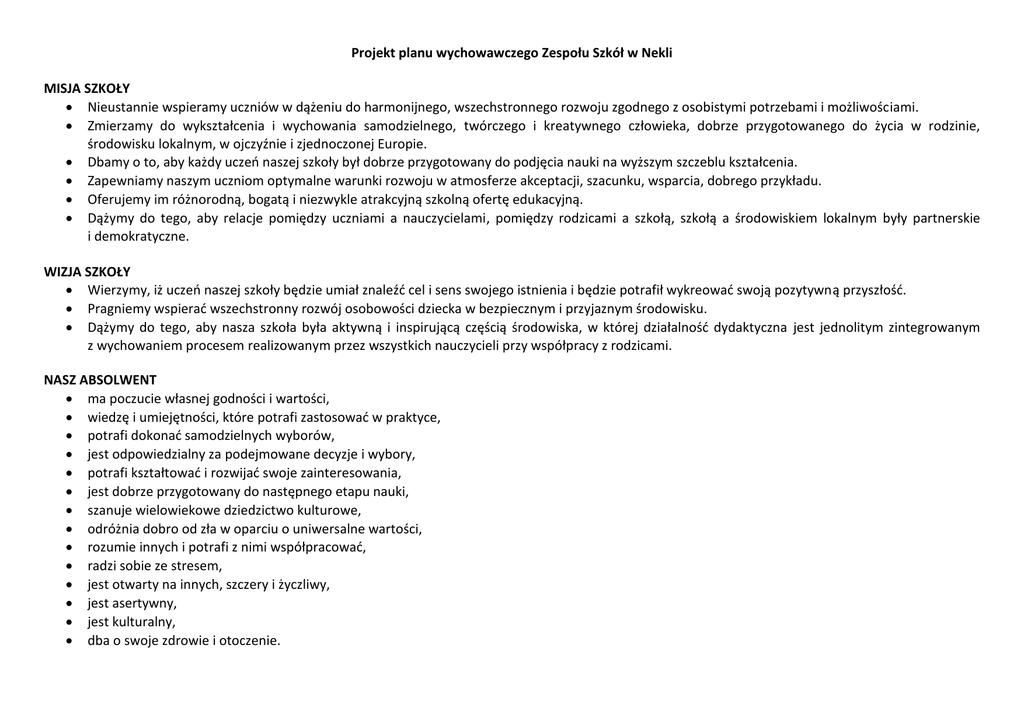 Projekt planu wychowawczego Zespołu Szkół w Nekli

MISJA SZKOŁY
• Nieustannie wspieramy uczniów w dążeniu do harmonijnego, wszechstronnego rozwoju zgodnego z osobistymi potrzebami i możliwościami.
• Zmierzamy do wykształcenia i wychowania samodzielnego, twórczego i kreatywnego człowieka, dobrze przygotowanego do życia w rodzinie, środowisku lokalnym, w ojczyźnie i zjednoczonej Europie.
• Dbamy o to, aby każdy uczeń naszej szkoły był dobrze przygotowany do podjęcia nauki na wyższym szczeblu kształcenia.
• Zapewniamy naszym uczniom optymalne warunki rozwoju w atmosferze akceptacji, szacunku, wsparcia, dobrego przykładu.
• Oferujemy im różnorodną, bogatą i niezwykle atrakcyjną szkolną ofertę edukacyjną.
• Dążymy do tego, aby relacje pomiędzy uczniami a nauczycielami, pomiędzy rodzicami a szkołą, szkołą a środowiskiem lokalnym były partnerskie i demokratyczne.

WIZJA SZKOŁY
• Wierzymy, iż uczeń naszej szkoły będzie umiał znaleźć cel i sens swojego istnienia i będzie potrafił wykreować swoją pozytywną przyszłość.
• Pragniemy wspierać wszechstronny rozwój osobowości dziecka w bezpiecznym i przyjaznym środowisku.
• Dążymy do tego, aby nasza szkoła była aktywną i inspirującą częścią środowiska, w której działalność dydaktyczna jest jednolitym zintegrowanym z wychowaniem procesem realizowanym przez wszystkich nauczycieli przy współpracy z rodzicami.

NASZ ABSOLWENT
• ma poczucie własnej godności i wartości,
• wiedzę i umiejętności, które potrafi zastosować w praktyce,
• potrafi dokonać samodzielnych wyborów,
• jest odpowiedzialny za podejmowane decyzje i wybory,
• potrafi kształtować i rozwijać swoje zainteresowania,
• jest dobrze przygotowany do następnego etapu nauki,
• szanuje wielowiekowe dziedzictwo kulturowe,
• odróżnia dobro od zła w oparciu o uniwersalne wartości,
• rozumie innych i potrafi z nimi współpracować,
• radzi sobie ze stresem,
• jest otwarty na innych, szczery i życzliwy,
• jest asertywny,
• jest kulturalny,
• dba o swoje zdrowie i otoczenie.